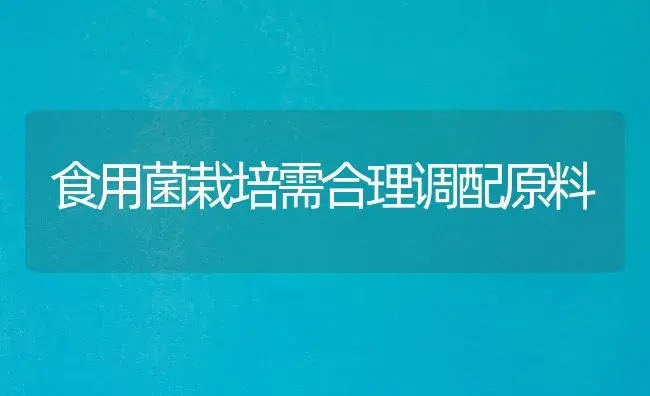 食用菌栽培需合理调配原料